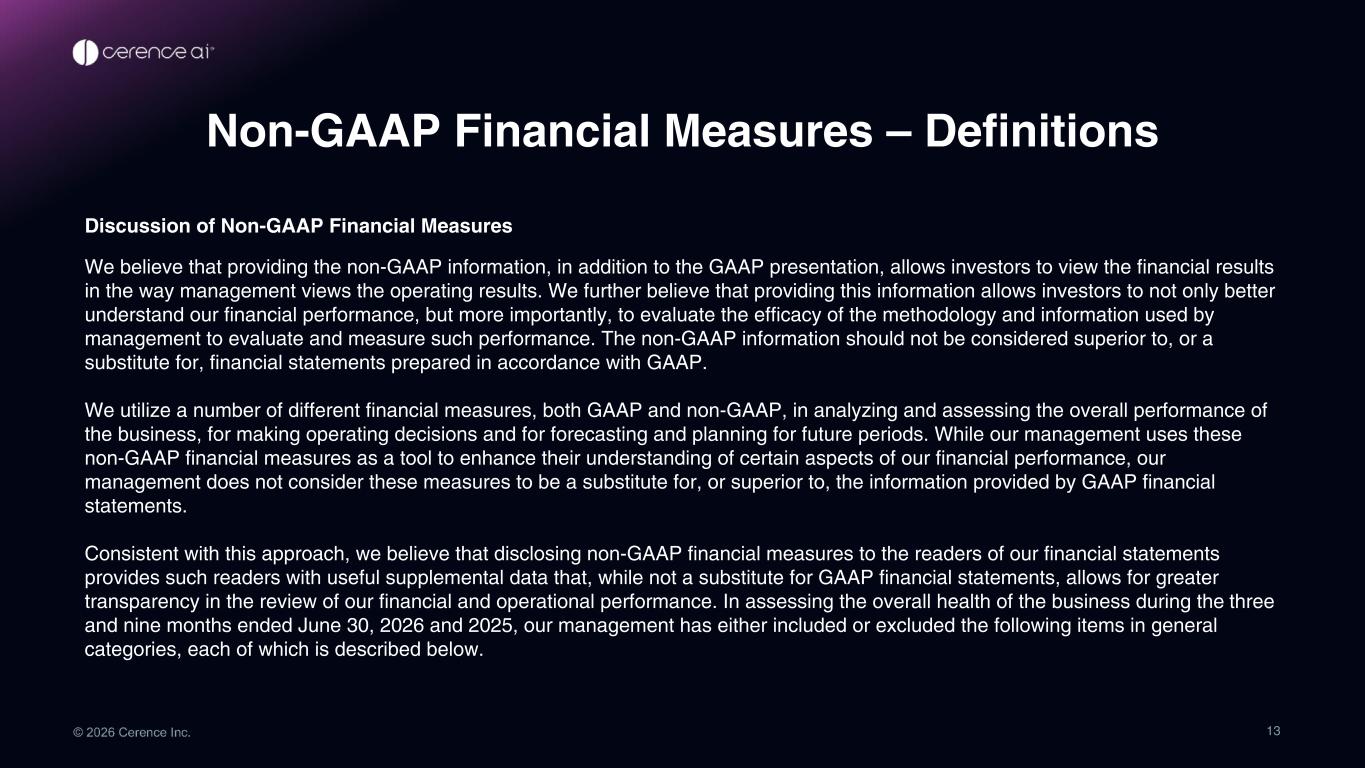 cerence ai

Non-GAAP Financial Measures – Definitions

Discussion of Non-GAAP Financial Measures

We believe that providing the non-GAAP information, in addition to the GAAP presentation, allows investors to view the financial results in the way management views the operating results. We further believe that providing this information allows investors to not only better understand our financial performance, but more importantly, to evaluate the efficacy of the methodology and information used by management to evaluate and measure such performance. The non-GAAP information should not be considered superior to, or a substitute for, financial statements prepared in accordance with GAAP.

We utilize a number of different financial measures, both GAAP and non-GAAP, in analyzing and assessing the overall performance of the business, for making operating decisions and for forecasting and planning for future periods. While our management uses these non-GAAP financial measures as a tool to enhance their understanding of certain aspects of our financial performance, our management does not consider these measures to be a substitute for, or superior to, the information provided by GAAP financial statements.

Consistent with this approach, we believe that disclosing non-GAAP financial measures to the readers of our financial statements provides such readers with useful supplemental data that, while not a substitute for GAAP financial statements, allows for greater transparency in the review of our financial and operational performance. In assessing the overall health of the business during the three and nine months ended June 30, 2026 and 2025, our management has either included or excluded the following items in general categories, each of which is described below.

© 2026 Cerence Inc.

13